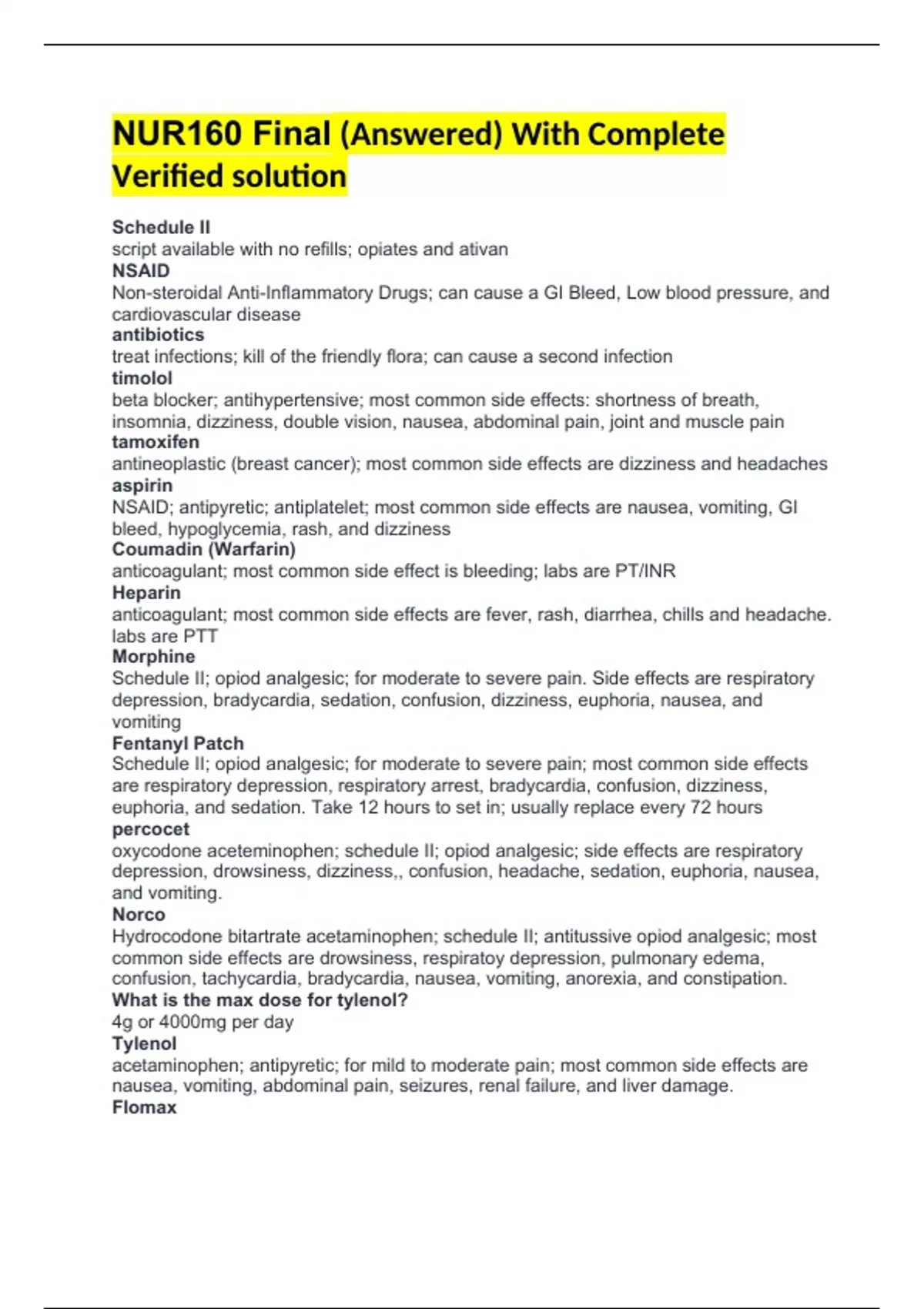 NUR160 Final (Answered) With Complete Verified solution

Schedule II
script available with no refills; opiates and ativan
NSAID
Non-steroidal Anti-Inflammatory Drugs; can cause a GI Bleed, Low blood pressure, and cardiovascular disease
antibiotics
treat infections; kill of the friendly flora; can cause a second infection
timolol
beta blocker; antihypertensive; most common side effects: shortness of breath, insomnia, dizziness, double vision, nausea, abdominal pain, joint and muscle pain
tamoxifen
antineoplastic (breast cancer); most common side effects are dizziness and headaches
aspirin
NSAID; antipyretic; antiplatelet; most common side effects are nausea, vomiting, GI bleed, hypoglycemia, rash, and dizziness
Coumadin (Warfarin)
anticoagulant; most common side effect is bleeding; labs are PT/INR
Heparin
anticoagulant; most common side effects are fever, rash, diarrhea, chills and headache. labs are PTT
Morphine
Schedule II; opiod analgesic; for moderate to severe pain. Side effects are respiratory depression, bradycardia, sedation, confusion, dizziness, euphoria, nausea, and vomiting
Fentanyl Patch
Schedule II; opiod analgesic; for moderate to severe pain; most common side effects are respiratory depression, respiratory arrest, bradycardia, confusion, dizziness, euphoria, and sedation. Take 12 hours to set in; usually replace every 72 hours
percocet
oxycodone aceteminophen; schedule II; opiod analgesic; side effects are respiratory depression, drowsiness, dizziness,, confusion, headache, sedation, euphoria, nausea, and vomiting.
Norco
Hydrocodone bitartrate acetaminophen; schedule II; antitussive opiod analgesic; most common side effects are drowsiness, respiratoy depression, pulmonary edema, confusion, tachycardia, bradycardia, nausea, vomiting, anorexia, and constipation.
What is the max dose for tylenol?
4g or 4000mg per day
Tylenol
acetaminophen; antipyretic; for mild to moderate pain; most common side effects are nausea, vomiting, abdominal pain, seizures, renal failure, and liver damage.
Flomax